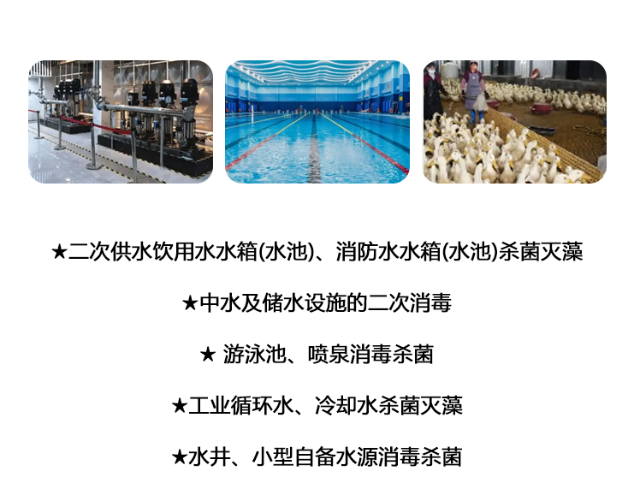 ★二次供水饮用水水箱(水池)、消防水水箱(水池)杀菌灭藻

★中水及储水设施的二次消毒

★ 游泳池、喷泉消毒杀菌

★工业循环水、冷却水杀菌灭藻

★水井、小型自备水源消毒杀菌